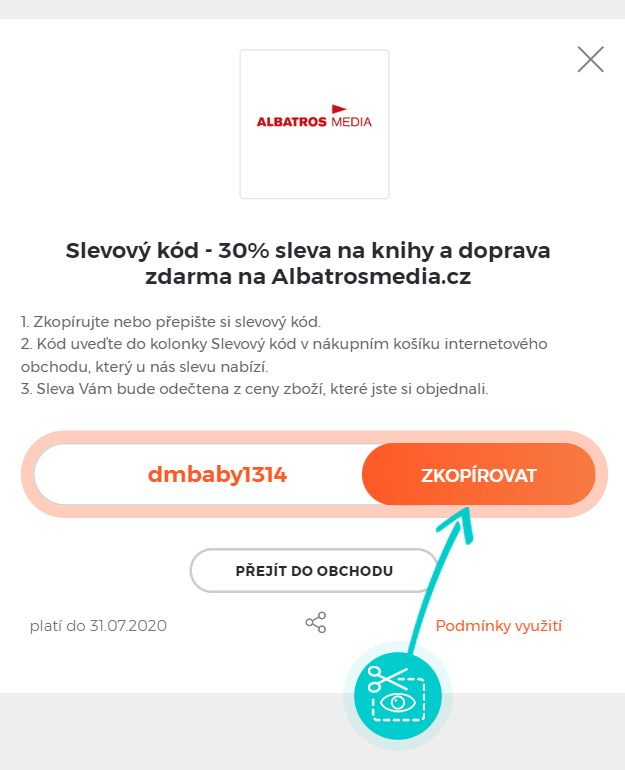 ALBATROS MEDIA

Slevový kód - 30% sleva na knihy a doprava zdarma na Albatrosmedia.cz

1. Zkopírujte nebo přepište si slevový kód.
2. Kód uveďte do kolonky Slevový kód v nákupním košíku internetového obchodu, který u nás slevu nabízí.
3. Sleva Vám bude odečtena z ceny zboží, které jste si objednali.

dmbaby1314

ZKOPÍROVAT

PŘEJÍT DO OBCHODU

platí do 31.07.2020

Podmínky využití